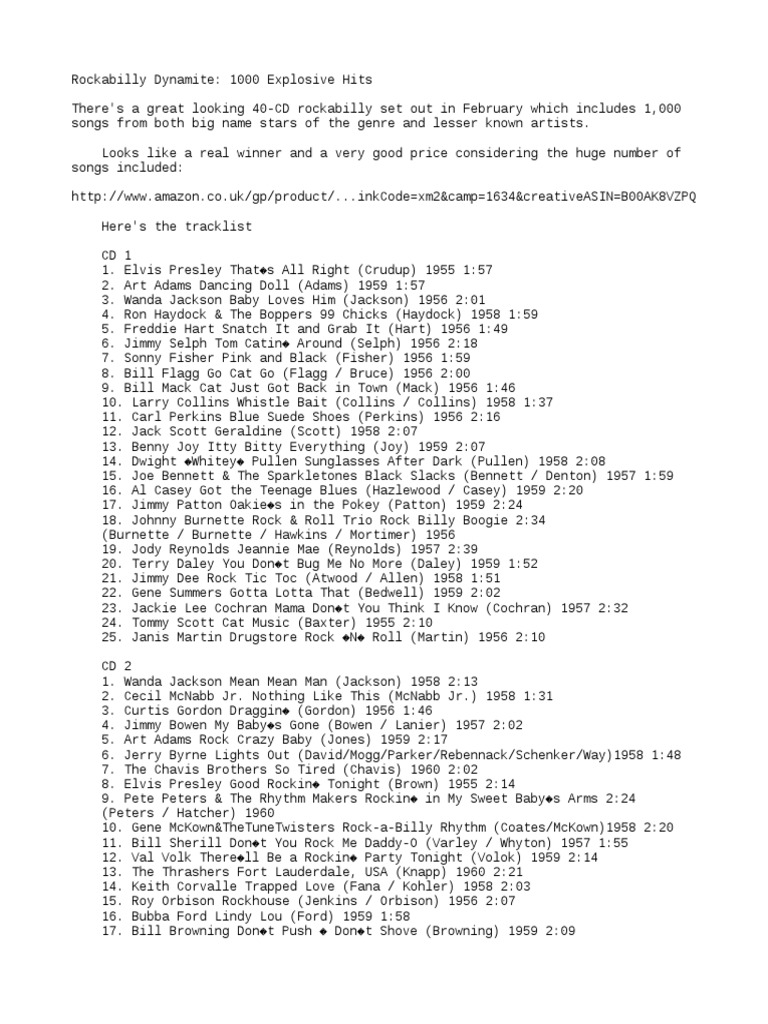 Rockabilly Dynamite: 1000 Explosive Hits

There's a great looking 40-CD rockabilly set out in February which includes 1,000 songs from both big name stars of the genre and lesser known artists.

Looks like a real winner and a very good price considering the huge number of songs included:

http://www.amazon.co.uk/gp/product/...inkCode=xm2&camp=1634&creativeASIN=B00AK8VZPQ

Here's the tracklist

CD 1
1. Elvis Presley That◆s All Right (Crudup) 1955 1:57
2. Art Adams Dancing Doll (Adams) 1959 1:57
3. Wanda Jackson Baby Loves Him (Jackson) 1956 2:01
4. Ron Haydock & The Boppers 99 Chicks (Haydock) 1958 1:59
5. Freddie Hart Snatch It and Grab It (Hart) 1956 1:49
6. Jimmy Selph Tom Catin◆ Around (Selph) 1956 2:18
7. Sonny Fisher Pink and Black (Fisher) 1956 1:59
8. Bill Flagg Go Cat Go (Flagg / Bruce) 1956 2:00
9. Bill Mack Cat Just Got Back in Town (Mack) 1956 1:46
10. Larry Collins Whistle Bait (Collins / Collins) 1958 1:37
11. Carl Perkins Blue Suede Shoes (Perkins) 1956 2:16
12. Jack Scott Geraldine (Scott) 1958 2:07
13. Benny Joy Itty Bitty Everything (Joy) 1959 2:07
14. Dwight ◆Whitey◆ Pullen Sunglasses After Dark (Pullen) 1958 2:08
15. Joe Bennett & The Sparkletones Black Slacks (Bennett / Denton) 1957 1:59
16. Al Casey Got the Teenage Blues (Hazlewood / Casey) 1959 2:20
17. Jimmy Patton Oakie◆s in the Pokey (Patton) 1959 2:24
18. Johnny Burnette Rock & Roll Trio Rock Billy Boogie 2:34 (Burnette / Burnette / Hawkins / Mortimer) 1956
19. Jody Reynolds Jeannie Mae (Reynolds) 1957 2:39
20. Terry Daley You Don◆t Bug Me No More (Daley) 1959 1:52
21. Jimmy Dee Rock Tic Toc (Atwood / Allen) 1958 1:51
22. Gene Summers Gotta Lotta That (Bedwell) 1959 2:02
23. Jackie Lee Cochran Mama Don◆t You Think I Know (Cochran) 1957 2:32
24. Tommy Scott Cat Music (Baxter) 1955 2:10
25. Janis Martin Drugstore Rock ◆N◆ Roll (Martin) 1956 2:10

CD 2
1. Wanda Jackson Mean Mean Man (Jackson) 1958 2:13
2. Cecil McNabb Jr. Nothing Like This (McNabb Jr.) 1958 1:31
3. Curtis Gordon Draggin◆ (Gordon) 1956 1:46
4. Jimmy Bowen My Baby◆s Gone (Bowen / Lanier) 1957 2:02
5. Art Adams Rock Crazy Baby (Jones) 1959 2:17
6. Jerry Byrne Lights Out (David/Mogg/Parker/Rebennack/Schenker/Way)1958 1:48
7. The Chavis Brothers So Tired (Chavis) 1960 2:02
8. Elvis Presley Good Rockin◆ Tonight (Brown) 1955 2:14
9. Pete Peters & The Rhythm Makers Rockin◆ in My Sweet Baby◆s Arms 2:24 (Peters / Hatcher) 1960
10. Gene McKown&TheTuneTwisters Rock-a-Billy Rhythm (Coates/McKown)1958 2:20
11. Bill Sherill Don◆t You Rock Me Daddy-O (Varley / Whyton) 1957 1:55
12. Val Volk There◆ll Be a Rockin◆ Party Tonight (Volok) 1959 2:14
13. The Thrashers Fort Lauderdale, USA (Knapp) 1960 2:21
14. Keith Corvalle Trapped Love (Fana / Kohler) 1958 2:03
15. Roy Orbison Rockhouse (Jenkins / Orbison) 1956 2:07
16. Bubba Ford Lindy Lou (Ford) 1959 1:58
17. Bill Browning Don◆t Push ◆ Don◆t Shove (Browning) 1959 2:09